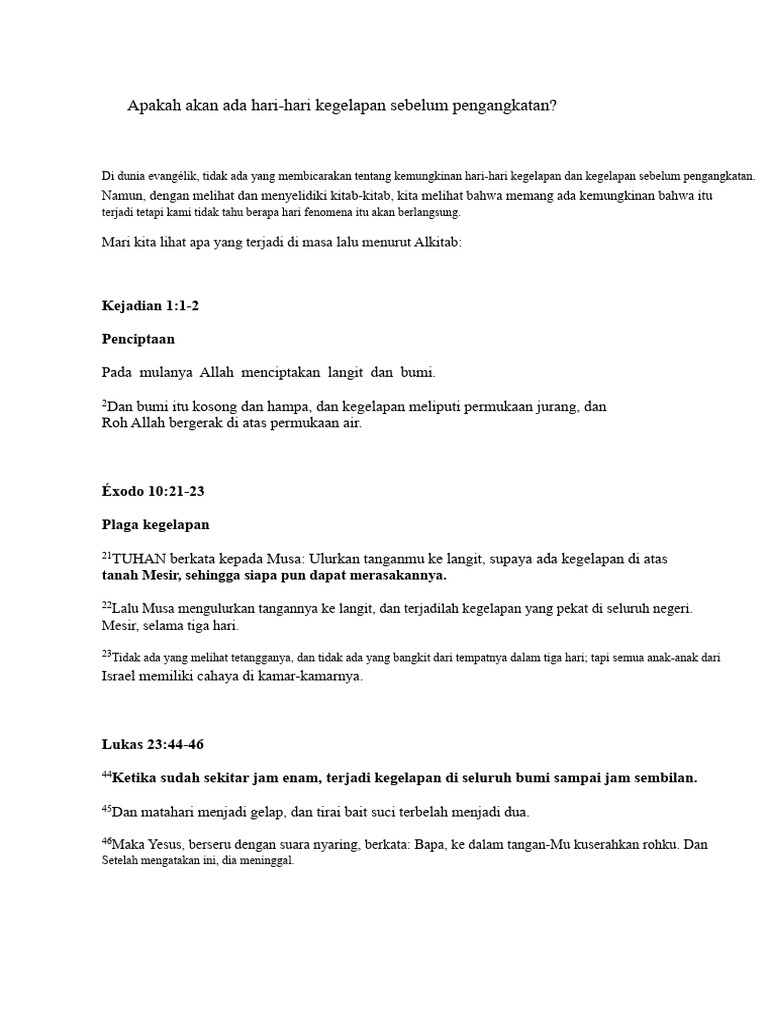 Apakah akan ada hari-hari kegelapan sebelum pengangkatan?

Di dunia evangélik, tidak ada yang membicarakan tentang kemungkinan hari-hari kegelapan dan kegelapan sebelum pengangkatan. Namun, dengan melihat dan menyelidiki kitab-kitab, kita melihat bahwa memang ada kemungkinan bahwa itu terjadi tetapi kami tidak tahu berapa hari fenomena itu akan berlangsung.

Mari kita lihat apa yang terjadi di masa lalu menurut Alkitab:

Kejadian 1:1-2

Penciptaan

Pada mulanya Allah menciptakan langit dan bumi.

$^{2}$Dan bumi itu kosong dan hampa, dan kegelapan meliputi permukaan jurang, dan Roh Allah bergerak di atas permukaan air.

Éxodo 10:21-23

Plaga kegelapan

$^{21}$TUHAN berkata kepada Musa: Ulurkan tanganmu ke langit, supaya ada kegelapan di atas tanah Mesir, sehingga siapa pun dapat merasakannya.

$^{22}$Lalu Musa mengulurkan tangannya ke langit, dan terjadilah kegelapan yang pekat di seluruh negeri. Mesir, selama tiga hari.

$^{23}$Tidak ada yang melihat tetangganya, dan tidak ada yang bangkit dari tempatnya dalam tiga hari; tapi semua anak-anak dari Israel memiliki cahaya di kamar-kamarnya.

Lukas 23:44-46

$^{44}$Ketika sudah sekitar jam enam, terjadi kegelapan di seluruh bumi sampai jam sembilan.

$^{45}$Dan matahari menjadi gelap, dan tirai bait suci terbelah menjadi dua.

$^{46}$Maka Yesus, berseru dengan suara nyaring, berkata: Bapa, ke dalam tangan-Mu kuserahkan rohku. Dan Setelah mengatakan ini, dia meninggal.